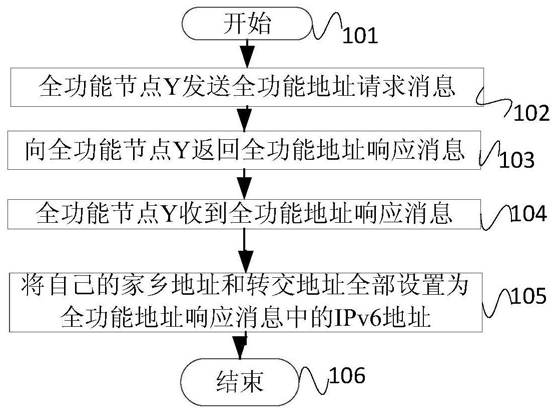 开始

101

全功能节点Y发送全功能地址请求消息

102

向全功能节点Y返回全功能地址响应消息

103

全功能节点Y收到全功能地址响应消息

104

将自己的家乡地址和转交地址全部设置为全功能地址响应消息中的IPv6地址

105

结束

106